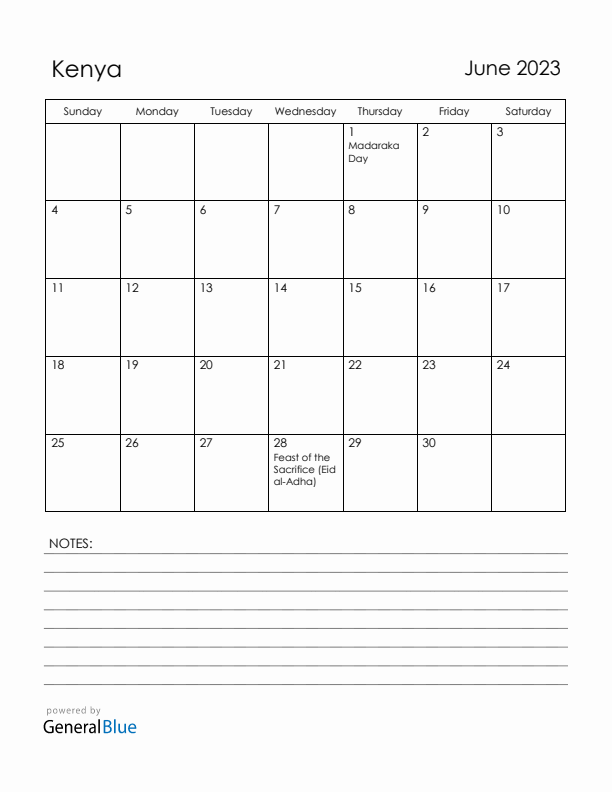 Kenya

June 2023

| Sunday | Monday | Tuesday | Wednesday | Thursday | Friday | Saturday |
|---|---|---|---|---|---|---|
| | | | | 1 Madaraka Day | 2 | 3 |
| 4 | 5 | 6 | 7 | 8 | 9 | 10 |
| 11 | 12 | 13 | 14 | 15 | 16 | 17 |
| 18 | 19 | 20 | 21 | 22 | 23 | 24 |
| 25 | 26 | 27 | 28 Feast of the Sacrifice (Eid al-Adha) | 29 | 30 | |

NOTES:

powered by
GeneralBlue